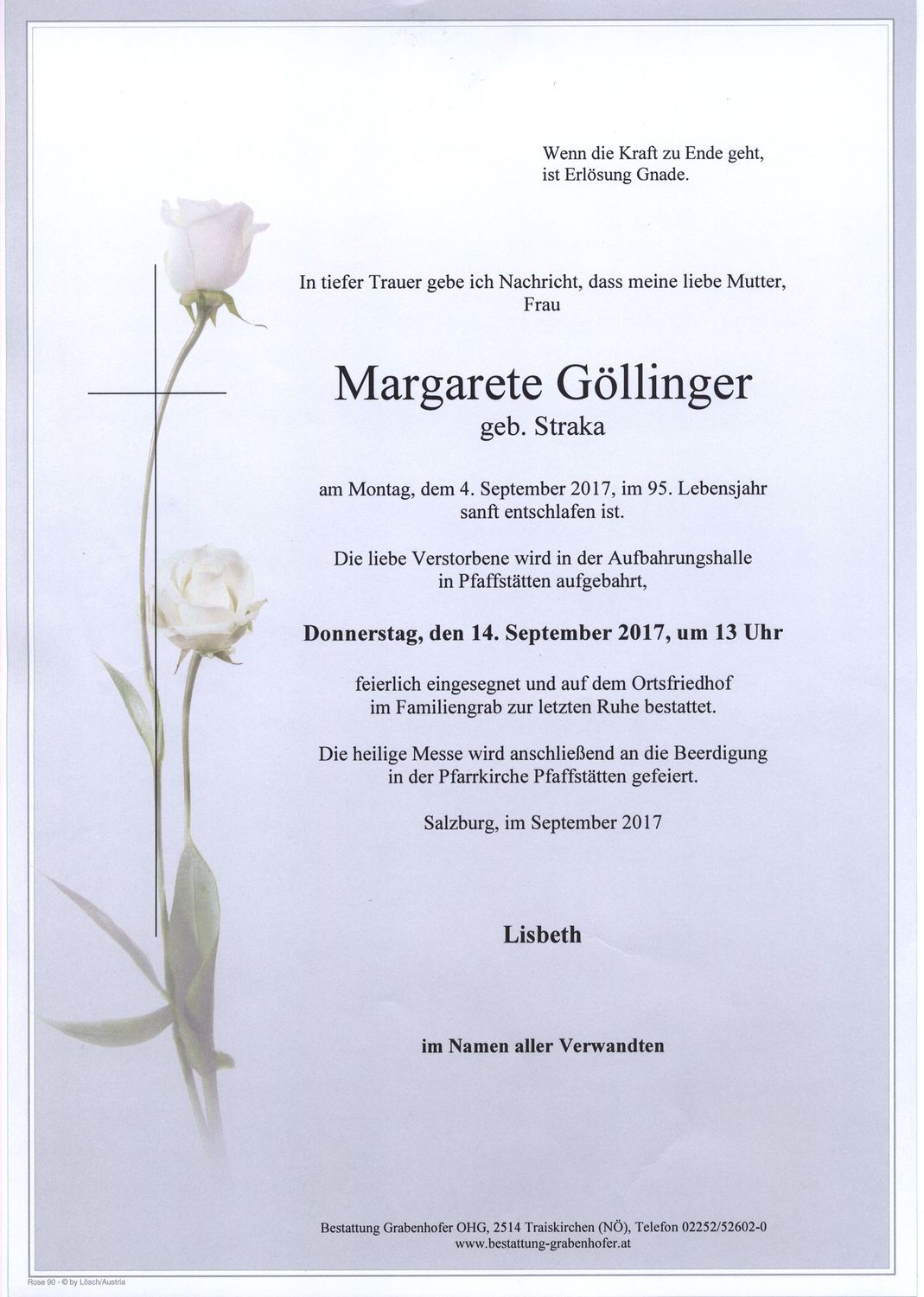 Wenn die Kraft zu Ende geht,
ist Erlösung Gnade.

In tiefer Trauer gebe ich Nachricht, dass meine liebe Mutter,
Frau

Margarete Göllinger
geb. Straka

am Montag, dem 4. September 2017, im 95. Lebensjahr
sanft entschlafen ist.

Die liebe Verstorbene wird in der Aufbahrungshalle
in Pfaffstätten aufgebahrt,

Donnerstag, den 14. September 2017, um 13 Uhr

feierlich eingesegnet und auf dem Ortsfriedhof
im Familiengrab zur letzten Ruhe bestattet.

Die heilige Messe wird anschließend an die Beerdigung
in der Pfarrkirche Pfaffstätten gefeiert.

Salzburg, im September 2017

Lisbeth

im Namen aller Verwandten

Bestattung Grabenhofer OHG, 2514 Traiskirchen (NÖ), Telefon 02252/52602-0
www.bestattung-grabenhofer.at

Rose 90 - © by Lösch/Austria